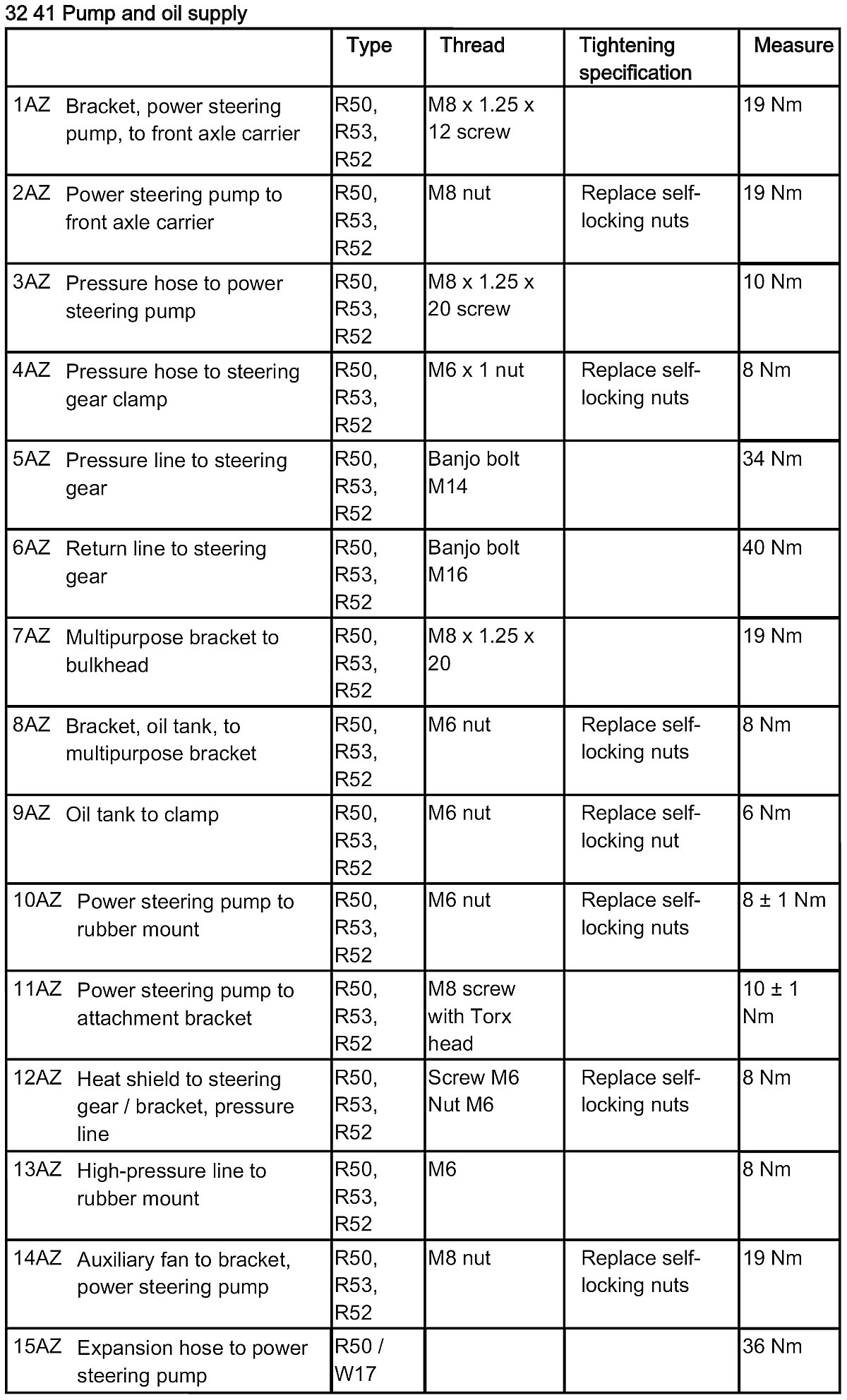 32 41 Pump and oil supply

| | Type | Thread | Tightening specification | Measure |
|---|---|---|---|---|
| 1AZ Bracket, power steering pump, to front axle carrier | R50, R53, R52 | M8 x 1.25 x 12 screw | | 19 Nm |
| 2AZ Power steering pump to front axle carrier | R50, R53, R52 | M8 nut | Replace self-locking nuts | 19 Nm |
| 3AZ Pressure hose to power steering pump | R50, R53, R52 | M8 x 1.25 x 20 screw | | 10 Nm |
| 4AZ Pressure hose to steering gear clamp | R50, R53, R52 | M6 x 1 nut | Replace self-locking nuts | 8 Nm |
| 5AZ Pressure line to steering gear | R50, R53, R52 | Banjo bolt M14 | | 34 Nm |
| 6AZ Return line to steering gear | R50, R53, R52 | Banjo bolt M16 | | 40 Nm |
| 7AZ Multipurpose bracket to bulkhead | R50, R53, R52 | M8 x 1.25 x 20 | | 19 Nm |
| 8AZ Bracket, oil tank, to multipurpose bracket | R50, R53, R52 | M6 nut | Replace self-locking nuts | 8 Nm |
| 9AZ Oil tank to clamp | R50, R53, R52 | M6 nut | Replace self-locking nut | 6 Nm |
| 10AZ Power steering pump to rubber mount | R50, R53, R52 | M6 nut | Replace self-locking nuts | 8 ± 1 Nm |
| 11AZ Power steering pump to attachment bracket | R50, R53, R52 | M8 screw with Torx head | | 10 ± 1 Nm |
| 12AZ Heat shield to steering gear / bracket, pressure line | R50, R53, R52 | Screw M6 Nut M6 | Replace self-locking nuts | 8 Nm |
| 13AZ High-pressure line to rubber mount | R50, R53, R52 | M6 | | 8 Nm |
| 14AZ Auxiliary fan to bracket, power steering pump | R50, R53, R52 | M8 nut | Replace self-locking nuts | 19 Nm |
| 15AZ Expansion hose to power steering pump | R50 / W17 | | | 36 Nm |